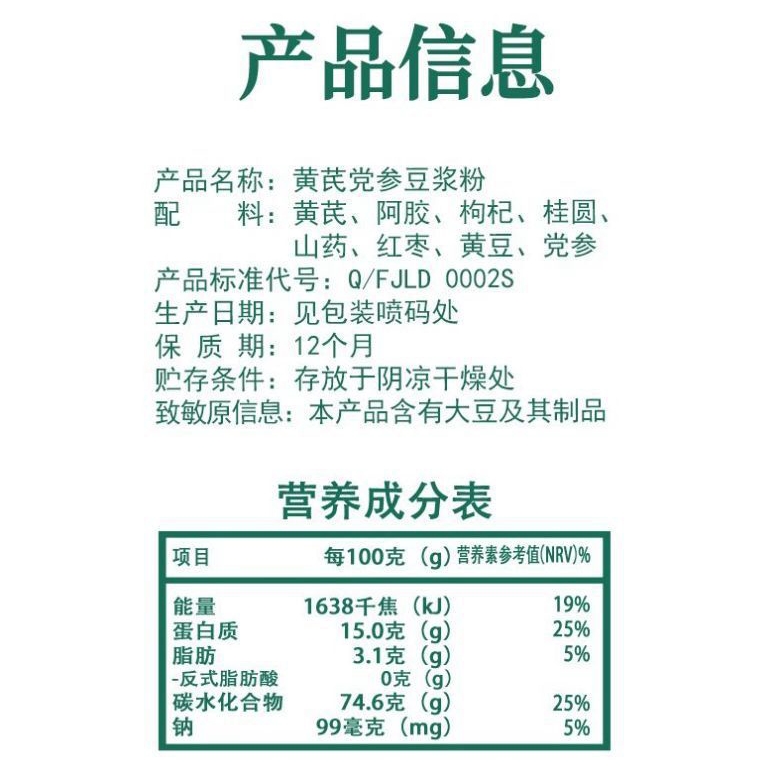 产品信息

产品名称：黄芪党参豆浆粉
配　　料：黄芪、阿胶、枸杞、桂圆、山药、红枣、黄豆、党参
产品标准代号：Q/FJLD 0002S
生产日期：见包装喷码处
保 质 期：12个月
贮存条件：存放于阴凉干燥处
致敏原信息：本产品含有大豆及其制品

营养成分表

| 项目 | 每100克（g） | 营养素参考值(NRV)% |
|---|---|---|
| 能量 | 1638千焦（kJ） | 19% |
| 蛋白质 | 15.0克（g） | 25% |
| 脂肪 | 3.1克（g） | 5% |
| -反式脂肪酸 | 0克（g） | |
| 碳水化合物 | 74.6克（g） | 25% |
| 钠 | 99毫克（mg） | 5% |